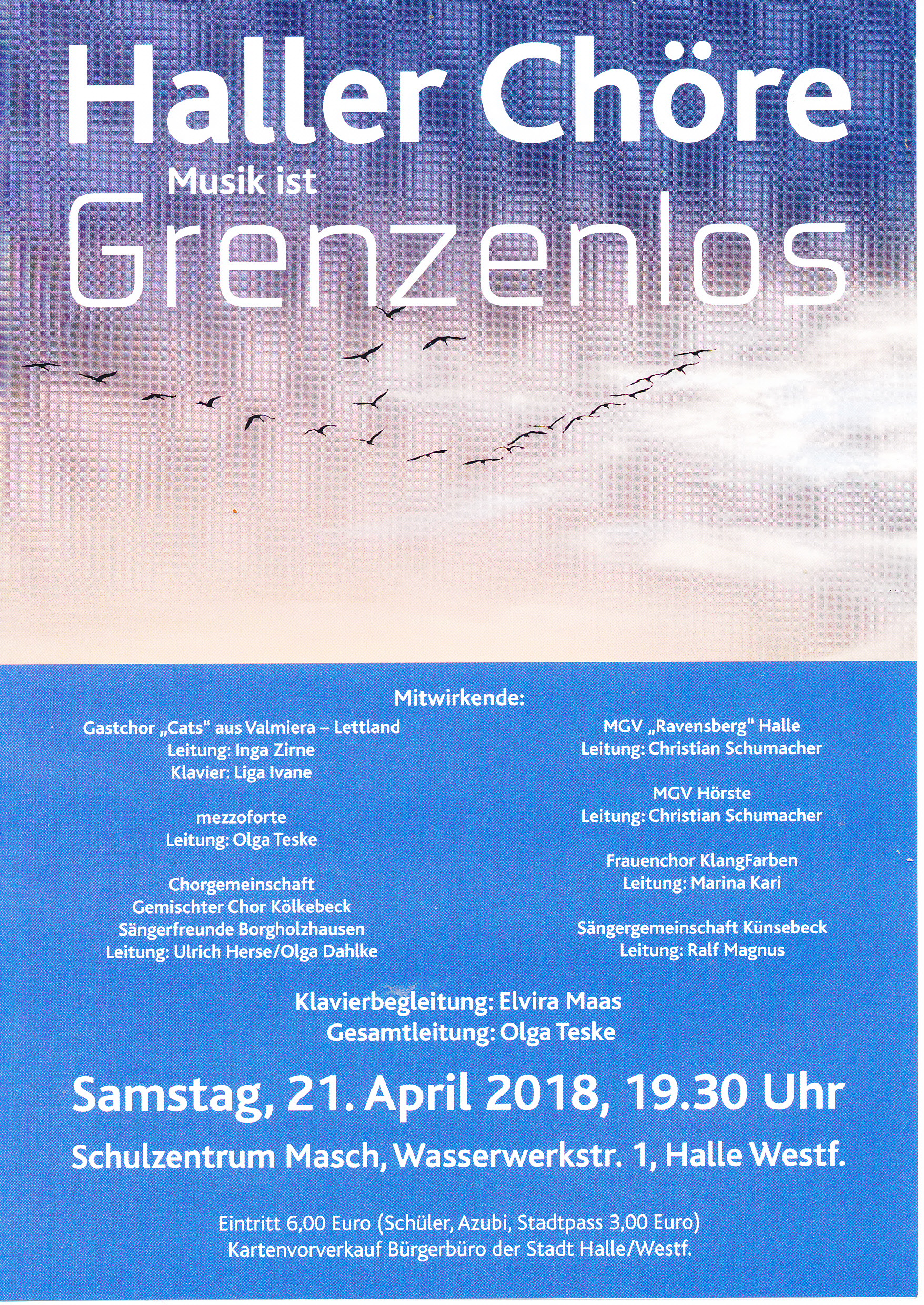 Haller Chöre
Musik ist
Grenzenlos

Mitwirkende:

Gastchor „Cats" aus Valmiera – Lettland
Leitung: Inga Zirne
Klavier: Liga Ivane

mezzoforte
Leitung: Olga Teske

Chorgemeinschaft
Gemischter Chor Kölkebeck
Sängerfreunde Borgholzhausen
Leitung: Ulrich Herse/Olga Dahlke

MGV „Ravensberg" Halle
Leitung: Christian Schumacher

MGV Hörste
Leitung: Christian Schumacher

Frauenchor KlangFarben
Leitung: Marina Kari

Sängergemeinschaft Künsebeck
Leitung: Ralf Magnus

Klavierbegleitung: Elvira Maas
Gesamtleitung: Olga Teske

Samstag, 21. April 2018, 19.30 Uhr

Schulzentrum Masch, Wasserwerkstr. 1, Halle Westf.

Eintritt 6,00 Euro (Schüler, Azubi, Stadtpass 3,00 Euro)
Kartenvorverkauf Bürgerbüro der Stadt Halle/Westf.